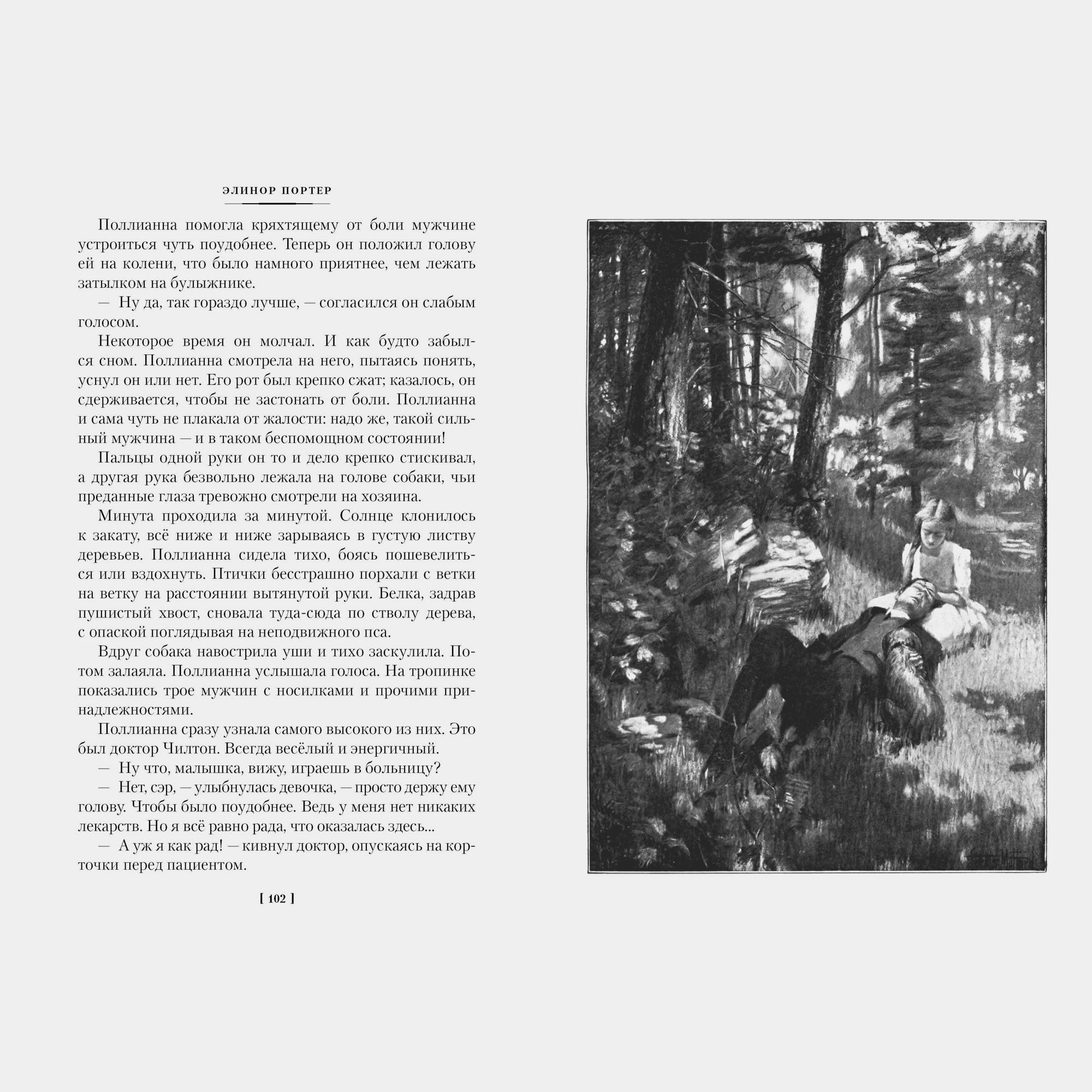 ЭЛИНОР ПОРТЕР

Поллианна помогла кряхтящему от боли мужчине устроиться чуть поудобнее. Теперь он положил голову ей на колени, что было намного приятнее, чем лежать затылком на булыжнике.

— Ну да, так гораздо лучше, — согласился он слабым голосом.

Некоторое время он молчал. И как будто забылся сном. Поллианна смотрела на него, пытаясь понять, уснул он или нет. Его рот был крепко сжат; казалось, он сдерживается, чтобы не застонать от боли. Поллианна и сама чуть не плакала от жалости: надо же, такой сильный мужчина — и в таком беспомощном состоянии!

Пальцы одной руки он то и дело крепко стискивал, а другая рука безвольно лежала на голове собаки, чьи преданные глаза тревожно смотрели на хозяина.

Минута проходила за минутой. Солнце клонилось к закату, всё ниже и ниже зарываясь в густую листву деревьев. Поллианна сидела тихо, боясь пошевелиться или вздохнуть. Птички бесстрашно порхали с ветки на ветку на расстоянии вытянутой руки. Белка, задрав пушистый хвост, сновала туда-сюда по стволу дерева, с опаской поглядывая на неподвижного пса.

Вдруг собака навострила уши и тихо заскулила. Потом залаяла. Поллианна услышала голоса. На тропинке показались трое мужчин с носилками и прочими принадлежностями.

Поллианна сразу узнала самого высокого из них. Это был доктор Чилтон. Всегда весёлый и энергичный.

— Ну что, малышка, вижу, играешь в больницу?

— Нет, сэр, — улыбнулась девочка, — просто держу ему голову. Чтобы было поудобнее. Ведь у меня нет никаких лекарств. Но я всё равно рада, что оказалась здесь...

— А уж я как рад! — кивнул доктор, опускаясь на корточки перед пациентом.

[ 102 ]